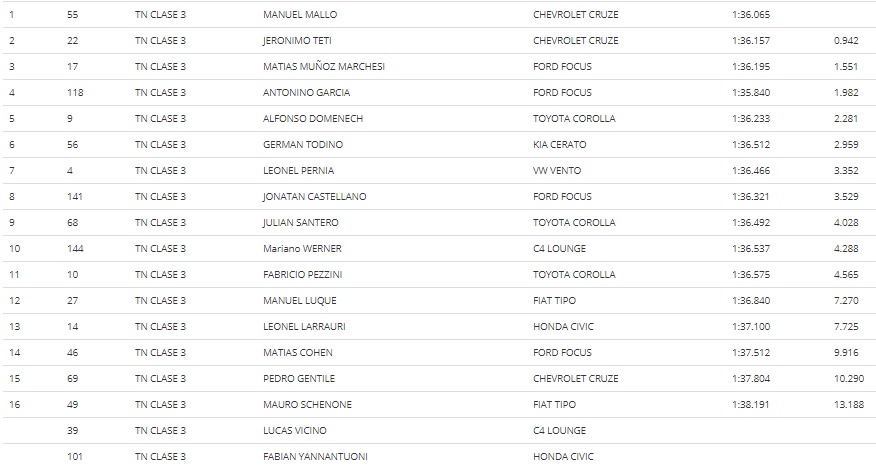 | 1 | 55 | TN CLASE 3 | MANUEL MALLO | CHEVROLET CRUZE | 1:36.065 | |
|---|---|---|---|---|---|---|
| 2 | 22 | TN CLASE 3 | JERONIMO TETI | CHEVROLET CRUZE | 1:36.157 | 0.942 |
| 3 | 17 | TN CLASE 3 | MATIAS MUÑOZ MARCHESI | FORD FOCUS | 1:36.195 | 1.551 |
| 4 | 118 | TN CLASE 3 | ANTONINO GARCIA | FORD FOCUS | 1:35.840 | 1.982 |
| 5 | 9 | TN CLASE 3 | ALFONSO DOMENECH | TOYOTA COROLLA | 1:36.233 | 2.281 |
| 6 | 56 | TN CLASE 3 | GERMAN TODINO | KIA CERATO | 1:36.512 | 2.959 |
| 7 | 4 | TN CLASE 3 | LEONEL PERNIA | VW VENTO | 1:36.466 | 3.352 |
| 8 | 141 | TN CLASE 3 | JONATAN CASTELLANO | FORD FOCUS | 1:36.321 | 3.529 |
| 9 | 68 | TN CLASE 3 | JULIAN SANTERO | TOYOTA COROLLA | 1:36.492 | 4.028 |
| 10 | 144 | TN CLASE 3 | Mariano WERNER | C4 LOUNGE | 1:36.537 | 4.288 |
| 11 | 10 | TN CLASE 3 | FABRICIO PEZZINI | TOYOTA COROLLA | 1:36.575 | 4.565 |
| 12 | 27 | TN CLASE 3 | MANUEL LUQUE | FIAT TIPO | 1:36.840 | 7.270 |
| 13 | 14 | TN CLASE 3 | LEONEL LARRAURI | HONDA CIVIC | 1:37.100 | 7.725 |
| 14 | 46 | TN CLASE 3 | MATIAS COHEN | FORD FOCUS | 1:37.512 | 9.916 |
| 15 | 69 | TN CLASE 3 | PEDRO GENTILE | CHEVROLET CRUZE | 1:37.804 | 10.290 |
| 16 | 49 | TN CLASE 3 | MAURO SCHENONE | FIAT TIPO | 1:38.191 | 13.188 |
| | 39 | TN CLASE 3 | LUCAS VICINO | C4 LOUNGE | | |
| | 101 | TN CLASE 3 | FABIAN YANNANTUONI | HONDA CIVIC | | |